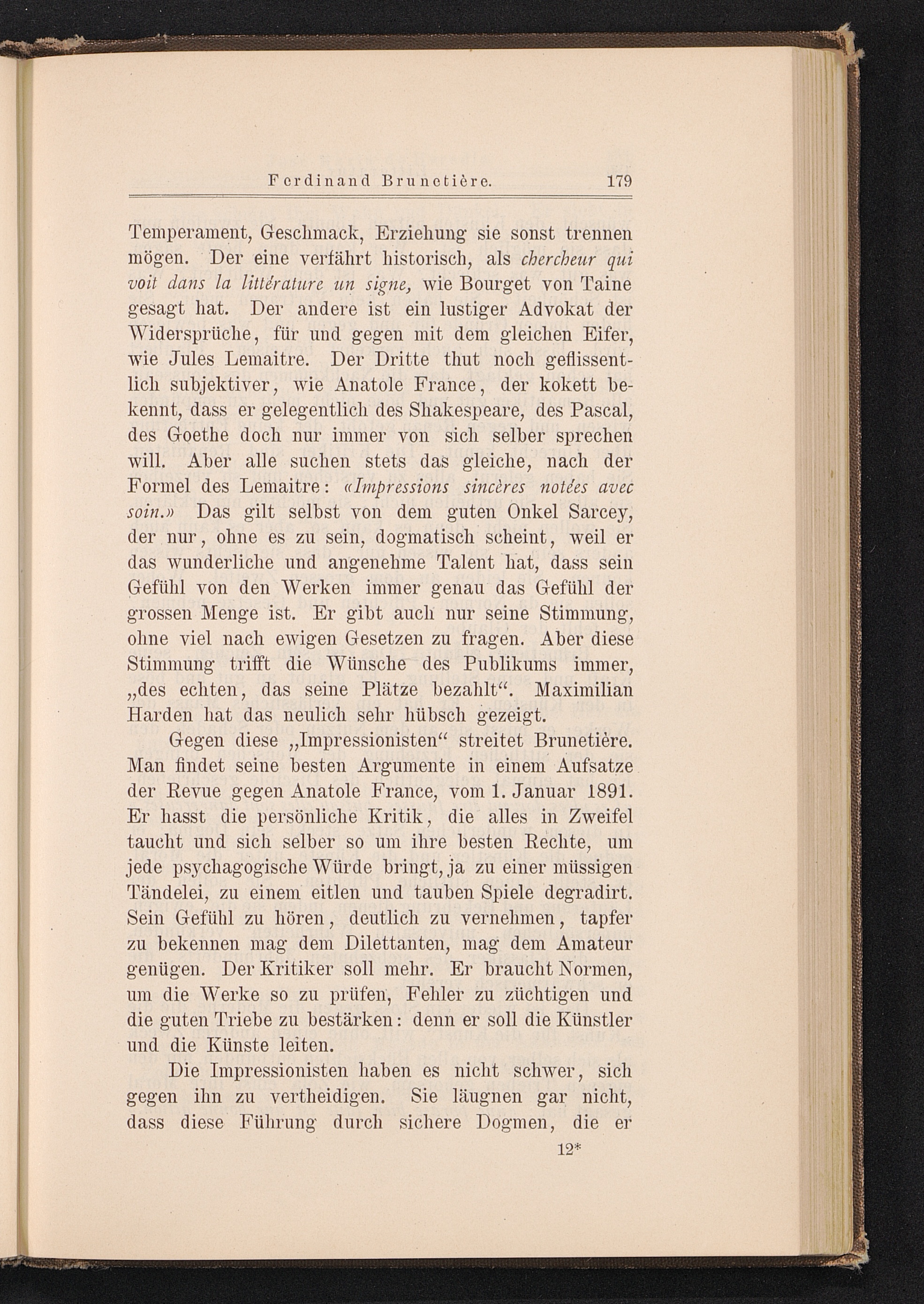 Ferdinand Brunetière. 179

Temperament, Geschmack, Erziehung sie sonst trennen mögen. Der eine verfährt historisch, als chercheur qui voit dans la littérature un signe, wie Bourget von Taine gesagt hat. Der andere ist ein lustiger Advokat der Widersprüche, für und gegen mit dem gleichen Eifer, wie Jules Lemaitre. Der Dritte thut noch geflissentlich subjektiver, wie Anatole France, der kokett bekennt, dass er gelegentlich des Shakespeare, des Pascal, des Goethe doch nur immer von sich selber sprechen will. Aber alle suchen stets das gleiche, nach der Formel des Lemaitre: «Impressions sincères notées avec soin.» Das gilt selbst von dem guten Onkel Sarcey, der nur, ohne es zu sein, dogmatisch scheint, weil er das wunderliche und angenehme Talent hat, dass sein Gefühl von den Werken immer genau das Gefühl der grossen Menge ist. Er gibt auch nur seine Stimmung, ohne viel nach ewigen Gesetzen zu fragen. Aber diese Stimmung trifft die Wünsche des Publikums immer, „des echten, das seine Plätze bezahlt“. Maximilian Harden hat das neulich sehr hübsch gezeigt.

Gegen diese „Impressionisten“ streitet Brunetière. Man findet seine besten Argumente in einem Aufsatze der Revue gegen Anatole France, vom 1. Januar 1891. Er hasst die persönliche Kritik, die alles in Zweifel taucht und sich selber so um ihre besten Rechte, um jede psychagogische Würde bringt, ja zu einer müssigen Tändelei, zu einem eitlen und tauben Spiele degradirt. Sein Gefühl zu hören, deutlich zu vernehmen, tapfer zu bekennen mag dem Dilettanten, mag dem Amateur genügen. Der Kritiker soll mehr. Er braucht Normen, um die Werke so zu prüfen, Fehler zu züchtigen und die guten Triebe zu bestärken: denn er soll die Künstler und die Künste leiten.

Die Impressionisten haben es nicht schwer, sich gegen ihn zu vertheidigen. Sie läugnen gar nicht, dass diese Führung durch sichere Dogmen, die er

12*